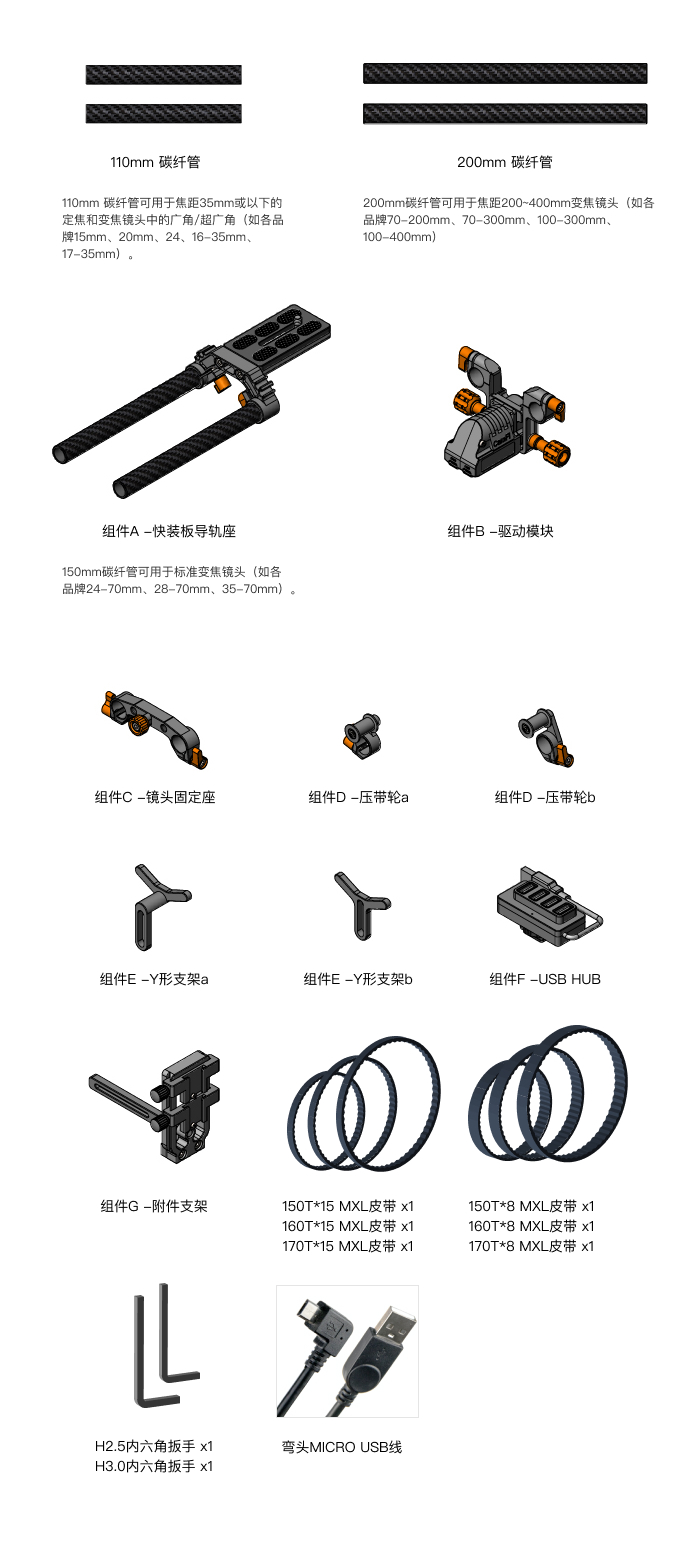 110mm 碳纤管

110mm 碳纤管可用于焦距35mm或以下的定焦和变焦镜头中的广角/超广角（如各品牌15mm、20mm、24、16-35mm、17-35mm）。

200mm 碳纤管

200mm碳纤管可用于焦距200~400mm变焦镜头（如各品牌70-200mm、70-300mm、100-300mm、100-400mm）

组件A -快装板导轨座

150mm碳纤管可用于标准变焦镜头（如各品牌24-70mm、28-70mm、35-70mm）。

组件B -驱动模块

组件C -镜头固定座

组件D -压带轮a

组件D -压带轮b

组件E -Y形支架a

组件E -Y形支架b

组件F -USB HUB

组件G -附件支架

150T*15 MXL皮带 x1
160T*15 MXL皮带 x1
170T*15 MXL皮带 x1

150T*8 MXL皮带 x1
160T*8 MXL皮带 x1
170T*8 MXL皮带 x1

H2.5内六角扳手 x1
H3.0内六角扳手 x1

弯头MICRO USB线